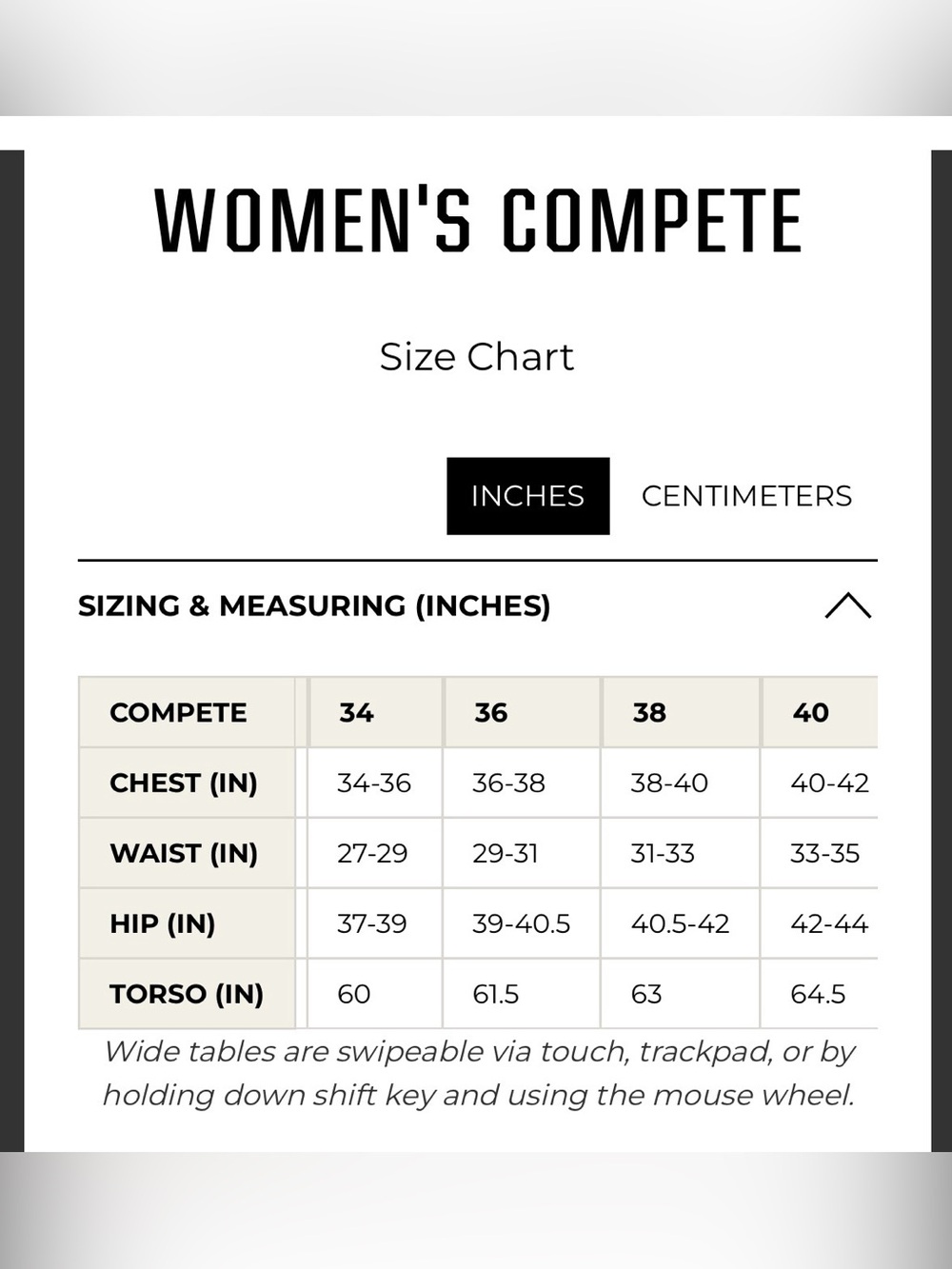 WOMEN'S COMPETE

Size Chart

INCHES CENTIMETERS

SIZING & MEASURING (INCHES)

| COMPETE | 34 | 36 | 38 | 40 |
|---|---|---|---|---|
| CHEST (IN) | 34-36 | 36-38 | 38-40 | 40-42 |
| WAIST (IN) | 27-29 | 29-31 | 31-33 | 33-35 |
| HIP (IN) | 37-39 | 39-40.5 | 40.5-42 | 42-44 |
| TORSO (IN) | 60 | 61.5 | 63 | 64.5 |

Wide tables are swipeable via touch, trackpad, or by holding down shift key and using the mouse wheel.